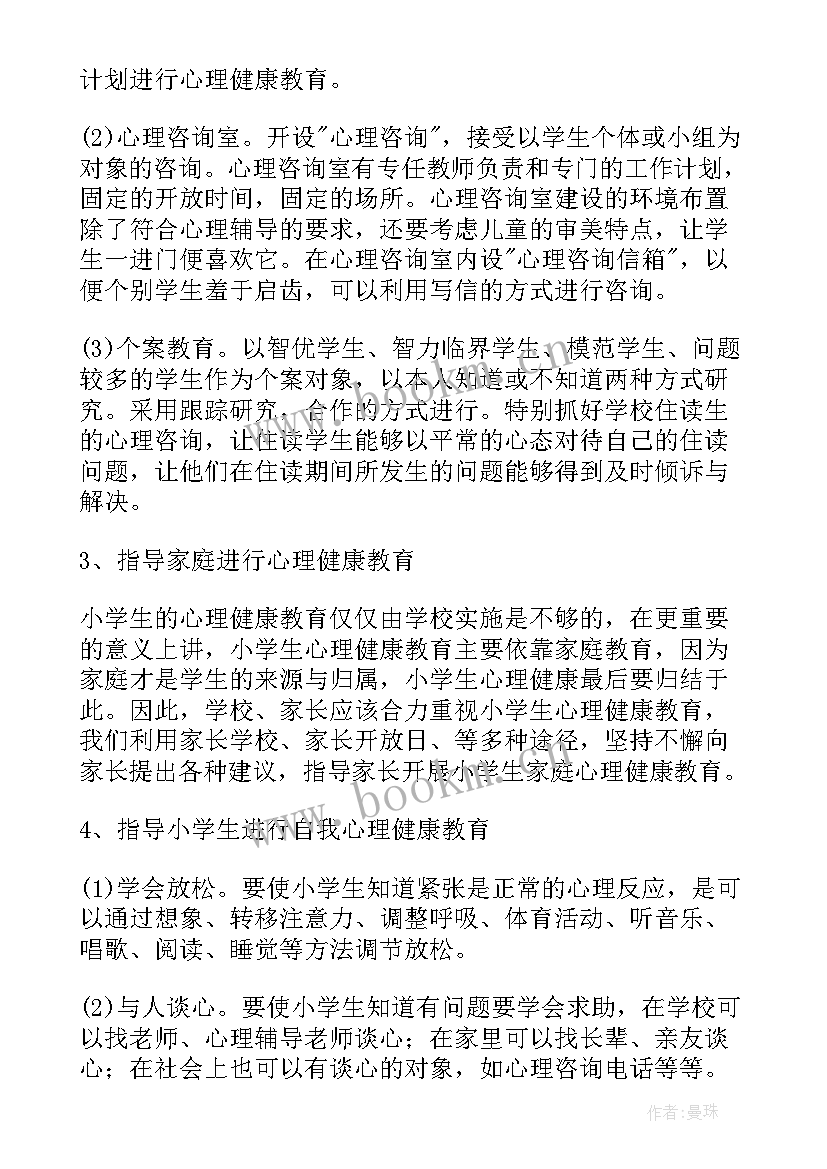 计划进行心理健康教育。

(2)心理咨询室。开设"心理咨询"，接受以学生个体或小组为对象的咨询。心理咨询室有专任教师负责和专门的工作计划，固定的开放时间，固定的场所。心理咨询室建设的环境布置除了符合心理辅导的要求，还要考虑儿童的审美特点，让学生一进门便喜欢它。在心理咨询室内设"心理咨询信箱"，以便个别学生羞于启齿，可以利用写信的方式进行咨询。

(3)个案教育。以智优学生、智力临界学生、模范学生、问题较多的学生作为个案对象，以本人知道或不知道两种方式研究。采用跟踪研究、合作的方式进行。特别抓好学校住读生的心理咨询，让住读学生能够以平常的心态对待自己的住读问题，让他们在住读期间所发生的问题能够得到及时倾诉与解决。

3、指导家庭进行心理健康教育

小学生的心理健康教育仅仅由学校实施是不够的，在更重要的意义上讲，小学生心理健康教育主要依靠家庭教育，因为家庭才是学生的来源与归属，小学生心理健康最后要归结于此。因此，学校、家长应该合力重视小学生心理健康教育，我们利用家长学校、家长开放日、等多种途径，坚持不懈向家长提出各种建议，指导家长开展小学生家庭心理健康教育。

4、指导小学生进行自我心理健康教育

(1)学会放松。要使小学生知道紧张是正常的心理反应，是可以通过想象、转移注意力、调整呼吸、体育活动、听音乐、唱歌、阅读、睡觉等方法调节放松。

(2)与人谈心。要使小学生知道有问题要学会求助，在学校可以找老师、心理辅导老师谈心；在家里可以找长辈、亲友谈心；在社会上也可以有谈心的对象，如心理咨询电话等等。

www.bookm.com

作者：曼珠